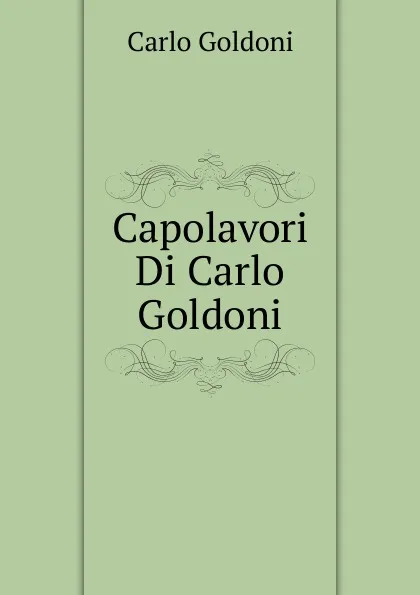 Carlo Goldoni

Capolavori Di Carlo Goldoni